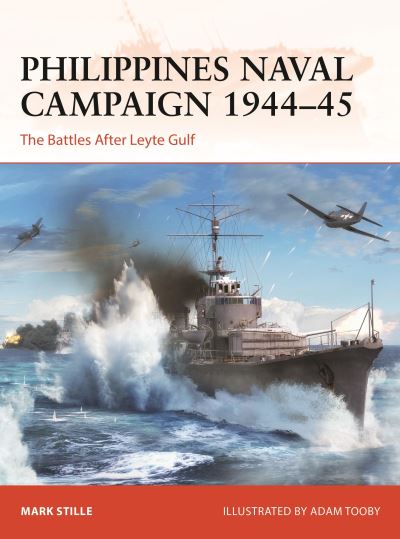 PHILIPPINES NAVAL CAMPAIGN 1944–45

The Battles After Leyte Gulf

MARK STILLE

ILLUSTRATED BY ADAM TOOBY